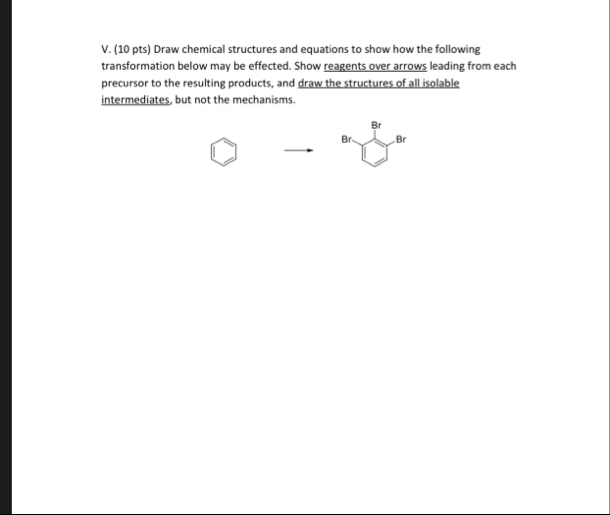 V. (10 pts) Draw chemical structures and equations to show how the following transformation below may be effected. Show reagents over arrows leading from each precursor to the resulting products, and draw the structures of all isolable intermediates, but not the mechanisms.

Br

Br

Br